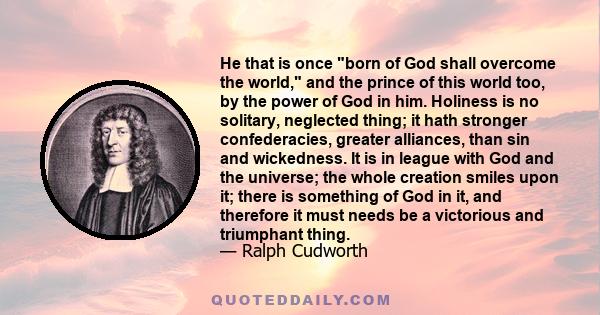 He that is once "born of God shall overcome the world," and the prince of this world too, by the power of God in him. Holiness is no solitary, neglected thing; it hath stronger confederacies, greater alliances, than sin and wickedness. It is in league with God and the universe; the whole creation smiles upon it; there is something of God in it, and therefore it must needs be a victorious and triumphant thing.
— Ralph Cudworth

QUOTEDDAILY.COM